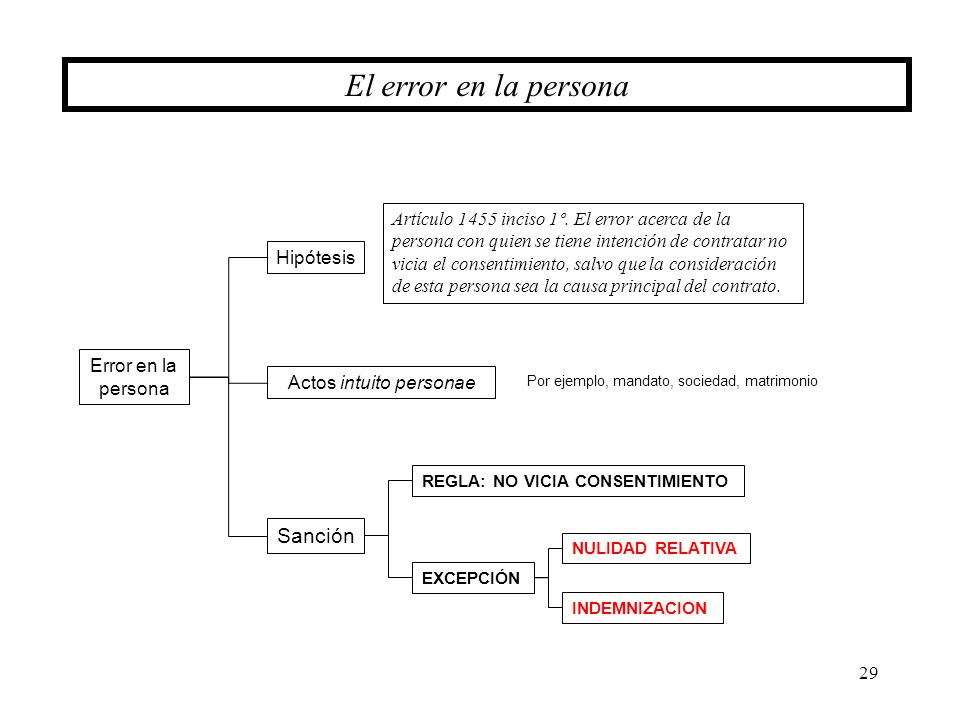 El error en la persona

Error en la persona

Hipótesis

Artículo 1455 inciso 1º. El error acerca de la persona con quien se tiene intención de contratar no vicia el consentimiento, salvo que la consideración de esta persona sea la causa principal del contrato.

Actos intuito personae

Por ejemplo, mandato, sociedad, matrimonio

Sanción

REGLA: NO VICIA CONSENTIMIENTO

EXCEPCIÓN

NULIDAD RELATIVA

INDEMNIZACION

29